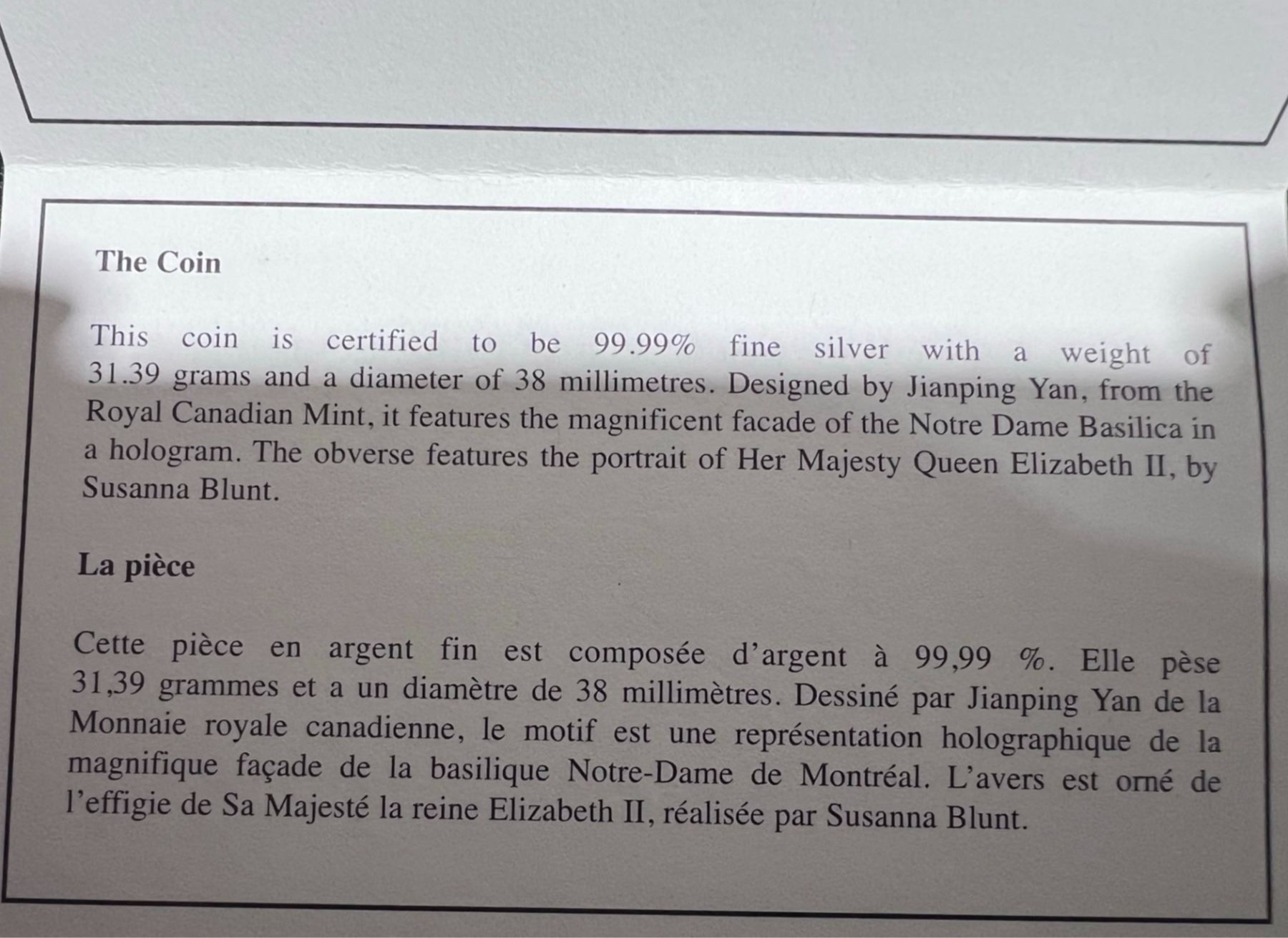 The Coin

This coin is certified to be 99.99% fine silver with a weight of 31.39 grams and a diameter of 38 millimetres. Designed by Jianping Yan, from the Royal Canadian Mint, it features the magnificent facade of the Notre Dame Basilica in a hologram. The obverse features the portrait of Her Majesty Queen Elizabeth II, by Susanna Blunt.

La pièce

Cette pièce en argent fin est composée d'argent à 99,99 %. Elle pèse 31,39 grammes et a un diamètre de 38 millimètres. Dessiné par Jianping Yan de la Monnaie royale canadienne, le motif est une représentation holographique de la magnifique façade de la basilique Notre-Dame de Montréal. L'avers est orné de l'effigie de Sa Majesté la reine Elizabeth II, réalisée par Susanna Blunt.